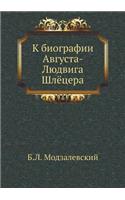 К биографии Августа-Людвига Шлёцера

Б.Л. Модзалевский